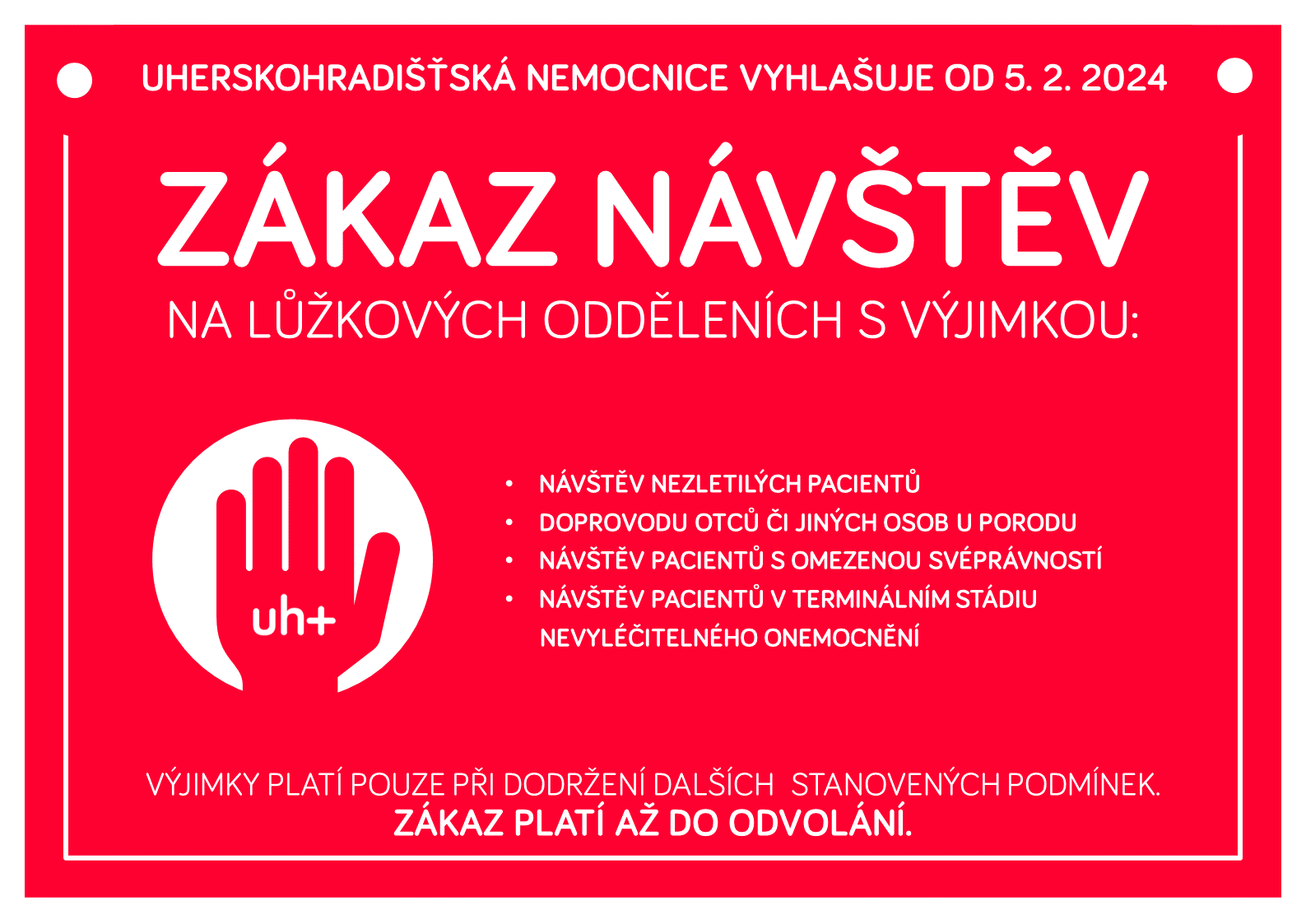 UHERSKOHRADIŠŤSKÁ NEMOCNICE VYHLAŠUJE OD 5. 2. 2024

ZÁKAZ NÁVŠTĚV

NA LŮŽKOVÝCH ODDĚLENÍCH S VÝJIMKOU:

uh+

• NÁVŠTĚV NEZLETILÝCH PACIENTŮ
• DOPROVODU OTCŮ ČI JINÝCH OSOB U PORODU
• NÁVŠTĚV PACIENTŮ S OMEZENOU SVÉPRÁVNOSTÍ
• NÁVŠTĚV PACIENTŮ V TERMINÁLNÍM STÁDIU NEVYLÉČITELNÉHO ONEMOCNĚNÍ

VÝJIMKY PLATÍ POUZE PŘI DODRŽENÍ DALŠÍCH STANOVENÝCH PODMÍNEK.
ZÁKAZ PLATÍ AŽ DO ODVOLÁNÍ.